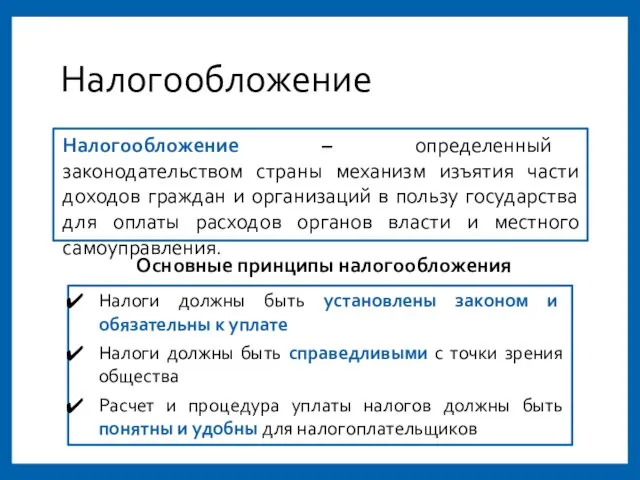 Налогообложение

Налогообложение – определенный законодательством страны механизм изъятия части доходов граждан и организаций в пользу государства для оплаты расходов органов власти и местного самоуправления.

Основные принципы налогообложения

✔ Налоги должны быть установлены законом и обязательны к уплате

✔ Налоги должны быть справедливыми с точки зрения общества

✔ Расчет и процедура уплаты налогов должны быть понятны и удобны для налогоплательщиков